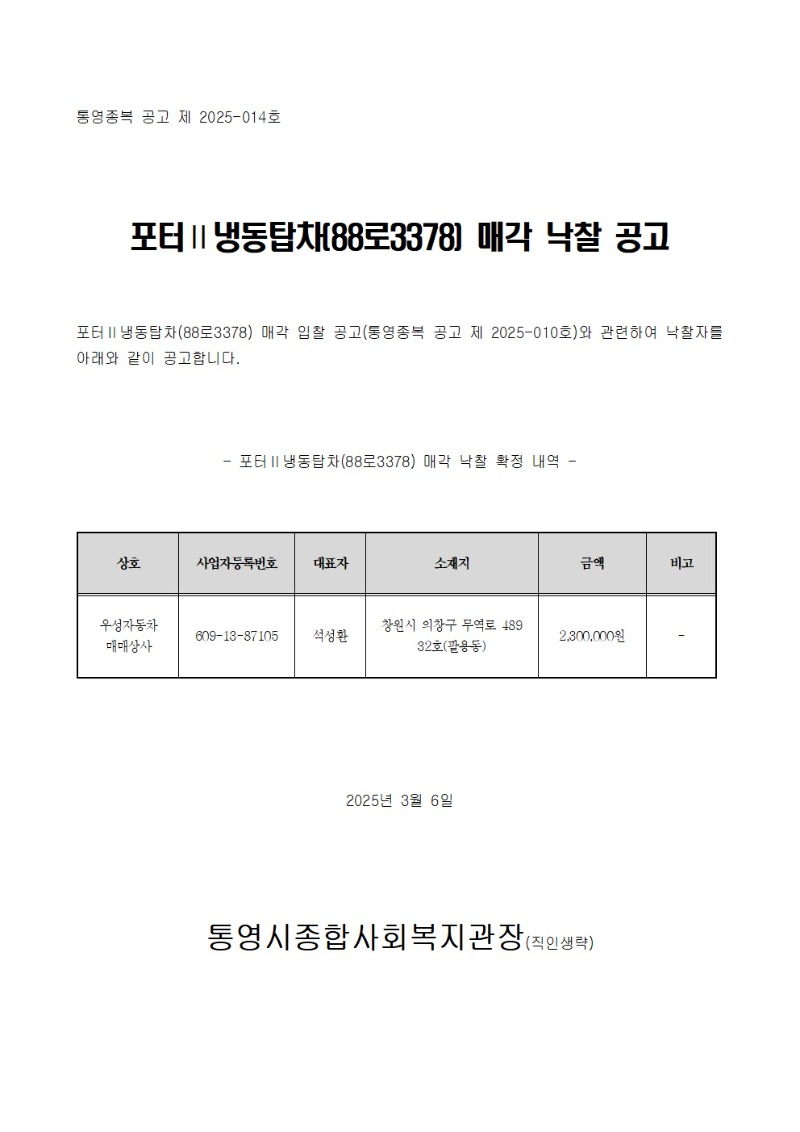 통영종복 공고 제 2025-014호

포터Ⅱ냉동탑차(88로3378) 매각 낙찰 공고

포터Ⅱ냉동탑차(88로3378) 매각 입찰 공고(통영종복 공고 제 2025-010호)와 관련하여 낙찰자를 아래와 같이 공고합니다.

- 포터Ⅱ냉동탑차(88로3378) 매각 낙찰 확정 내역 -

| 상호 | 사업자등록번호 | 대표자 | 소재지 | 금액 | 비고 |
|---|---|---|---|---|---|
| 우성자동차 매매상사 | 609-13-87105 | 석성환 | 창원시 의창구 무역로 489 32호(팔용동) | 2,300,000원 | - |

2025년 3월 6일

통영시종합사회복지관장(직인생략)